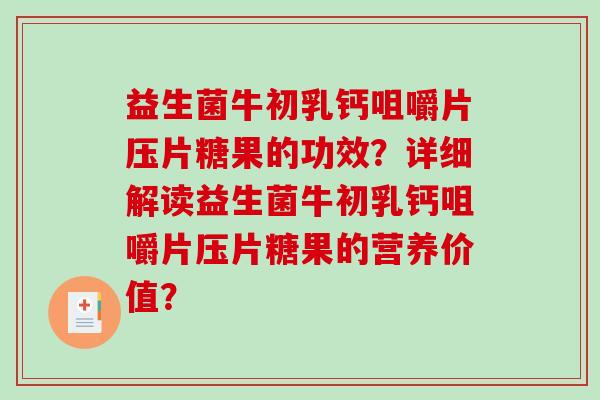 益生菌牛初乳钙咀嚼片压片糖果的功效？详细解读益生菌牛初乳钙咀嚼片压片糖果的营养价值？